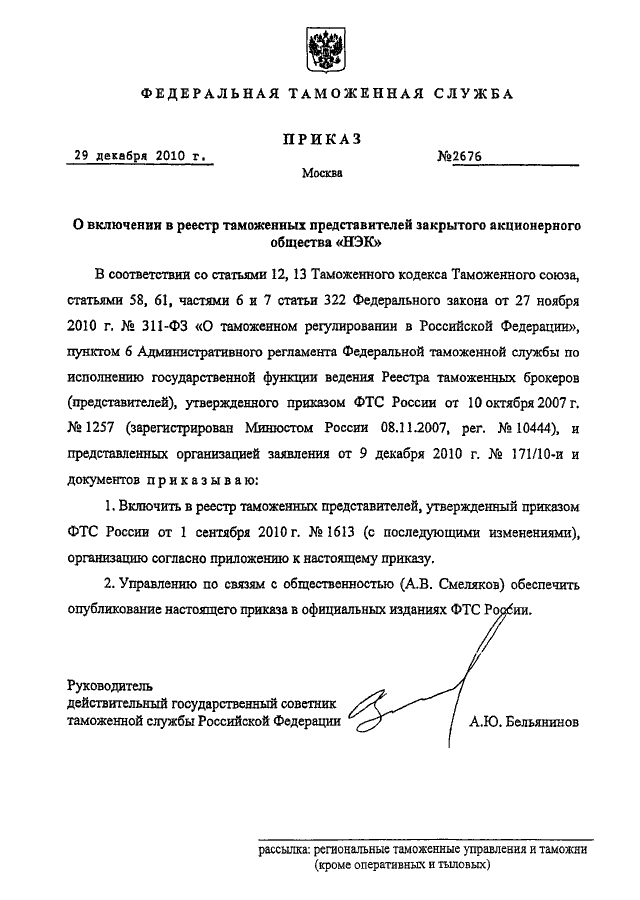 ФЕДЕРАЛЬНАЯ ТАМОЖЕННАЯ СЛУЖБА

ПРИКАЗ

29 декабря 2010 г.

№2676

Москва

О включении в реестр таможенных представителей закрытого акционерного общества «НЭК»

В соответствии со статьями 12, 13 Таможенного кодекса Таможенного союза, статьями 58, 61, частями 6 и 7 статьи 322 Федерального закона от 27 ноября 2010 г. № 311-ФЗ «О таможенном регулировании в Российской Федерации», пунктом 6 Административного регламента Федеральной таможенной службы по исполнению государственной функции ведения Реестра таможенных брокеров (представителей), утвержденного приказом ФТС России от 10 октября 2007 г. № 1257 (зарегистрирован Минюстом России 08.11.2007, рег. № 10444), и представленных организацией заявления от 9 декабря 2010 г. № 171/10-и и документов приказываю:

1. Включить в реестр таможенных представителей, утвержденный приказом ФТС России от 1 сентября 2010 г. № 1613 (с последующими изменениями), организацию согласно приложению к настоящему приказу.

2. Управлению по связям с общественностью (А.В. Смеляков) обеспечить опубликование настоящего приказа в официальных изданиях ФТС России.

Руководитель
действительный государственный советник
таможенной службы Российской Федерации

А.Ю. Бельянинов

рассылка: региональные таможенные управления и таможни (кроме оперативных и тыловых)